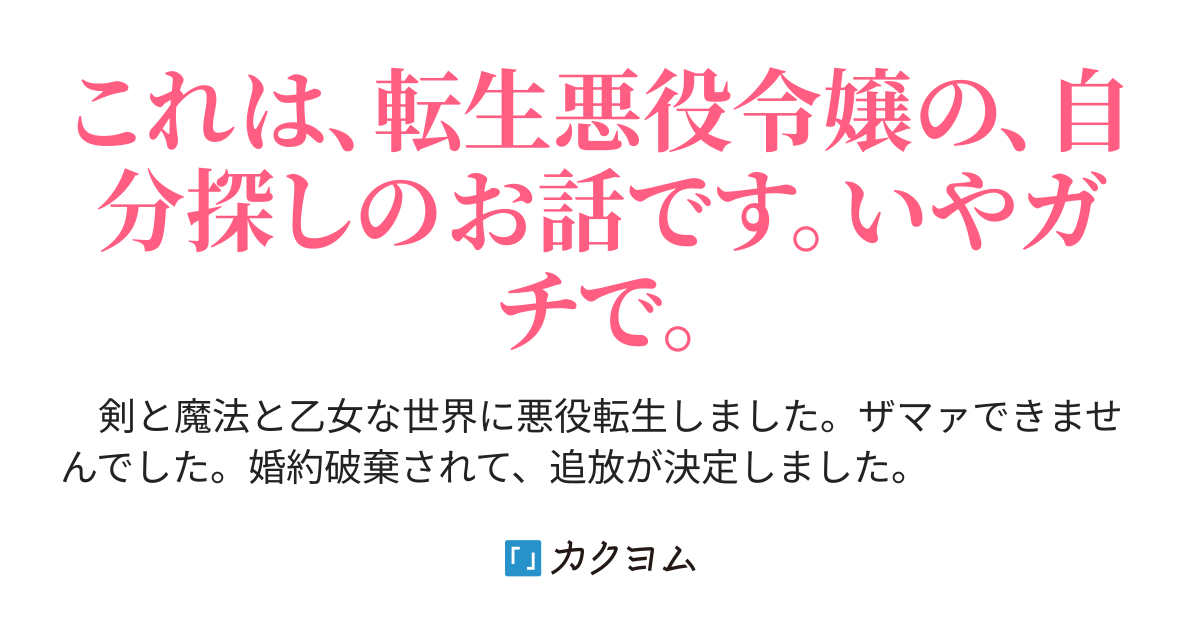 これは、転生悪役令嬢の、自分探しのお話です。いやガチで。

剣と魔法と乙女な世界に悪役転生しました。ザマァできませんでした。婚約破棄されて、追放が決定しました。

カクヨム